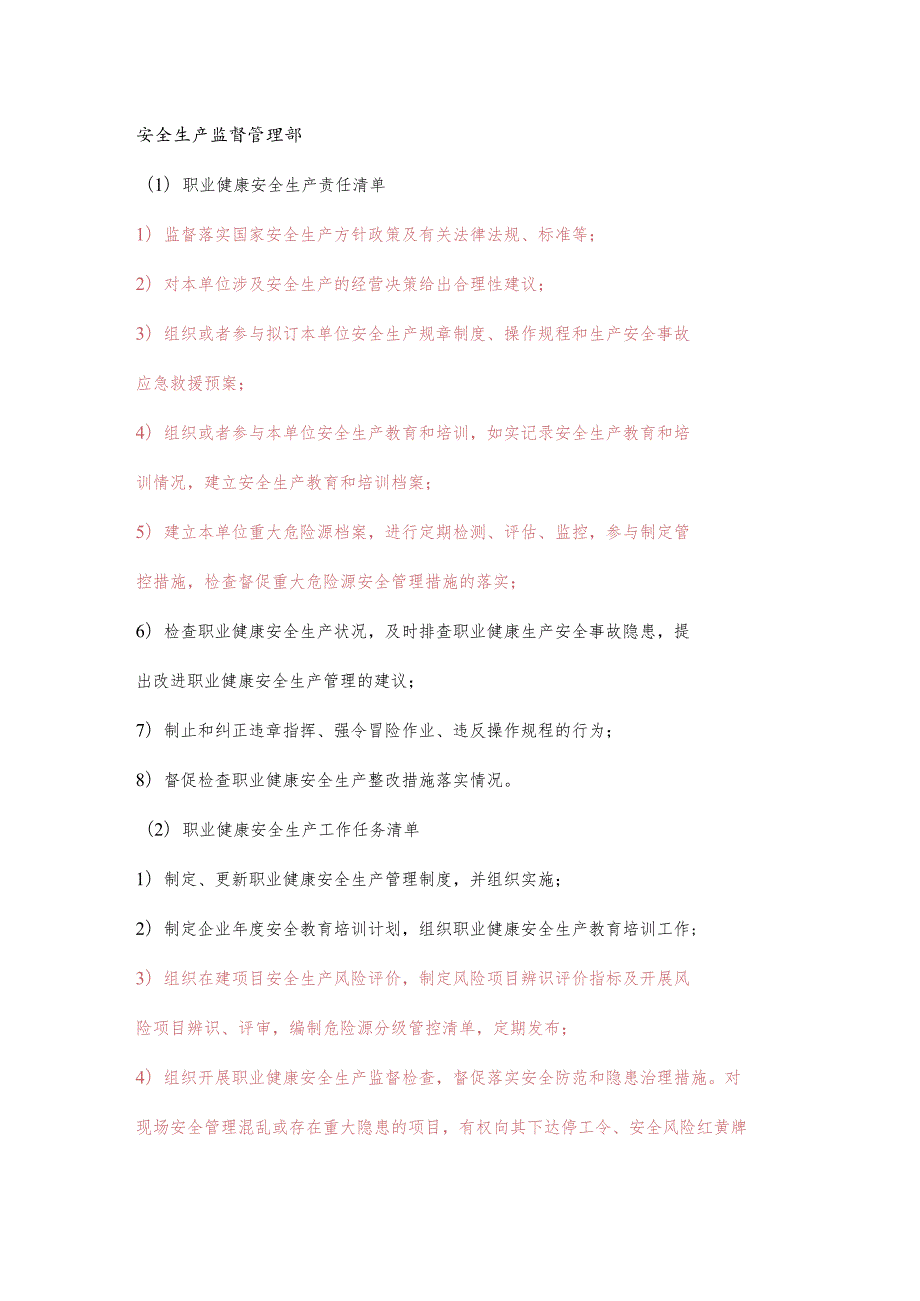 安全生产监督管理部

（1）职业健康安全生产责任清单

1）监督落实国家安全生产方针政策及有关法律法规、标准等；

2）对本单位涉及安全生产的经营决策给出合理性建议；

3）组织或者参与拟订本单位安全生产规章制度、操作规程和生产安全事故应急救援预案；

4）组织或者参与本单位安全生产教育和培训，如实记录安全生产教育和培训情况，建立安全生产教育和培训档案；

5）建立本单位重大危险源档案，进行定期检测、评估、监控，参与制定管控措施，检查督促重大危险源安全管理措施的落实；

6）检查职业健康安全生产状况，及时排查职业健康生产安全事故隐患，提出改进职业健康安全生产管理的建议；

7）制止和纠正违章指挥、强令冒险作业、违反操作规程的行为；

8）督促检查职业健康安全生产整改措施落实情况。

（2）职业健康安全生产工作任务清单

1）制定、更新职业健康安全生产管理制度，并组织实施；

2）制定企业年度安全教育培训计划，组织职业健康安全生产教育培训工作；

3）组织在建项目安全生产风险评价，制定风险项目辨识评价指标及开展风险项目辨识、评审，编制危险源分级管控清单，定期发布；

4）组织开展职业健康安全生产监督检查，督促落实安全防范和隐患治理措施。对现场安全管理混乱或存在重大隐患的项目，有权向其下达停工令、安全风险红黄牌